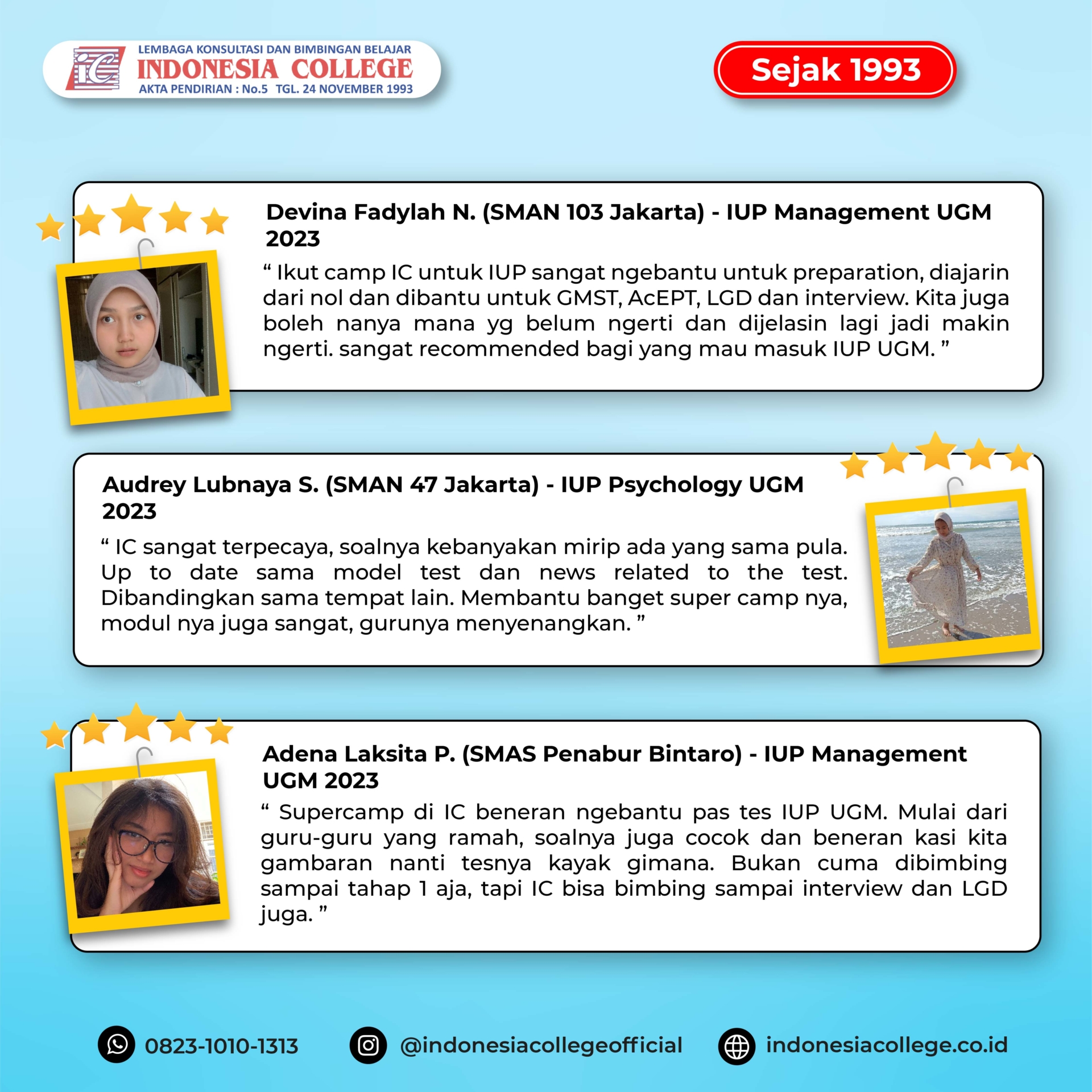 iC LEMBAGA KONSULTASI DAN BIMBINGAN BELAJAR
INDONESIA COLLEGE
AKTA PENDIRIAN : No.5 TGL. 24 NOVEMBER 1993

Sejak 1993

Devina Fadylah N. (SMAN 103 Jakarta) - IUP Management UGM 2023

“ Ikut camp IC untuk IUP sangat ngebantu untuk preparation, diajarin dari nol dan dibantu untuk GMST, AcEPT, LGD dan interview. Kita juga boleh nanya mana yg belum ngerti dan dijelasin lagi jadi makin ngerti. sangat recommended bagi yang mau masuk IUP UGM. ”

Audrey Lubnaya S. (SMAN 47 Jakarta) - IUP Psychology UGM 2023

“ IC sangat terpecaya, soalnya kebanyakan mirip ada yang sama pula. Up to date sama model test dan news related to the test. Dibandingkan sama tempat lain. Membantu banget super camp nya, modul nya juga sangat, gurunya menyenangkan. ”

Adena Laksita P. (SMAS Penabur Bintaro) - IUP Management UGM 2023

“ Supercamp di IC beneran ngebantu pas tes IUP UGM. Mulai dari guru-guru yang ramah, soalnya juga cocok dan beneran kasi kita gambaran nanti tesnya kayak gimana. Bukan cuma dibimbing sampai tahap 1 aja, tapi IC bisa bimbing sampai interview dan LGD juga. ”

0823-1010-1313
@indonesiacollegeofficial
indonesiacollege.co.id